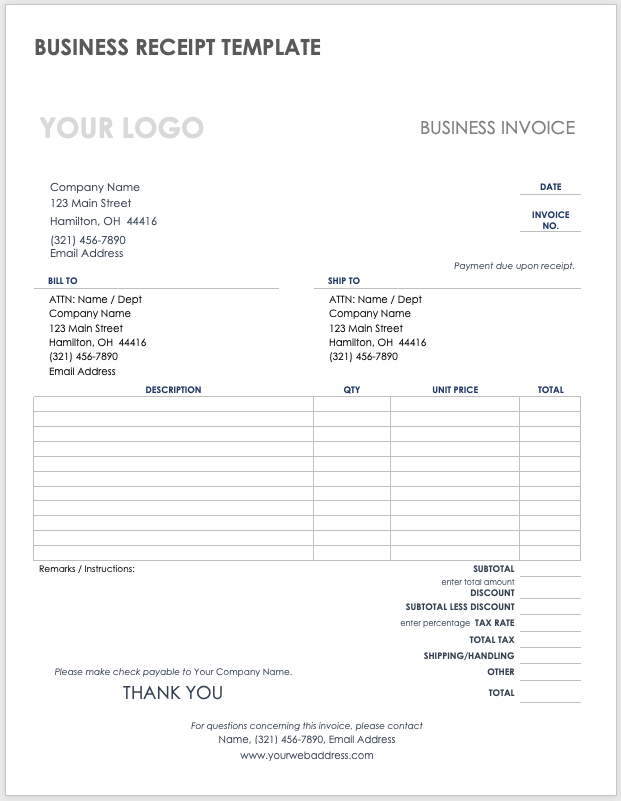 BUSINESS RECEIPT TEMPLATE

YOUR LOGO

BUSINESS INVOICE

Company Name
123 Main Street
Hamilton, OH 44416
(321) 456-7890
Email Address

DATE

INVOICE NO.

Payment due upon receipt.

BILL TO
ATTN: Name / Dept
Company Name
123 Main Street
Hamilton, OH 44416
(321) 456-7890
Email Address

SHIP TO
ATTN: Name / Dept
Company Name
123 Main Street
Hamilton, OH 44416
(321) 456-7890

| DESCRIPTION | QTY | UNIT PRICE | TOTAL |
|---|---|---|---|
| | | | |
| | | | |
| | | | |
| | | | |
| | | | |
| | | | |
| | | | |
| | | | |
| | | | |
| | | | |
| | | | |

Remarks / Instructions:

SUBTOTAL
enter total amount DISCOUNT
SUBTOTAL LESS DISCOUNT
enter percentage TAX RATE
TOTAL TAX
SHIPPING/HANDLING
OTHER
TOTAL

Please make check payable to Your Company Name.

THANK YOU

For questions concerning this invoice, please contact
Name, (321) 456-7890, Email Address
www.yourwebaddress.com